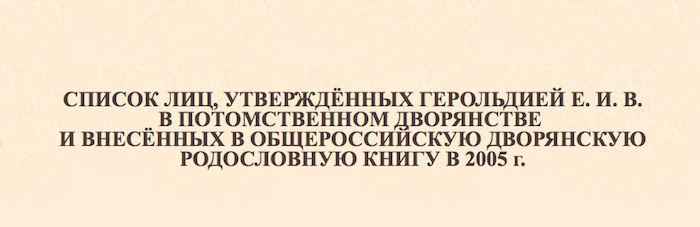 СПИСОК ЛИЦ, УТВЕРЖДЁННЫХ ГЕРОЛЬДИЕЙ Е. И. В.
В ПОТОМСТВЕННОМ ДВОРЯНСТВЕ
И ВНЕСЁННЫХ В ОБЩЕРОССИЙСКУЮ ДВОРЯНСКУЮ
РОДОСЛОВНУЮ КНИГУ В 2005 г.